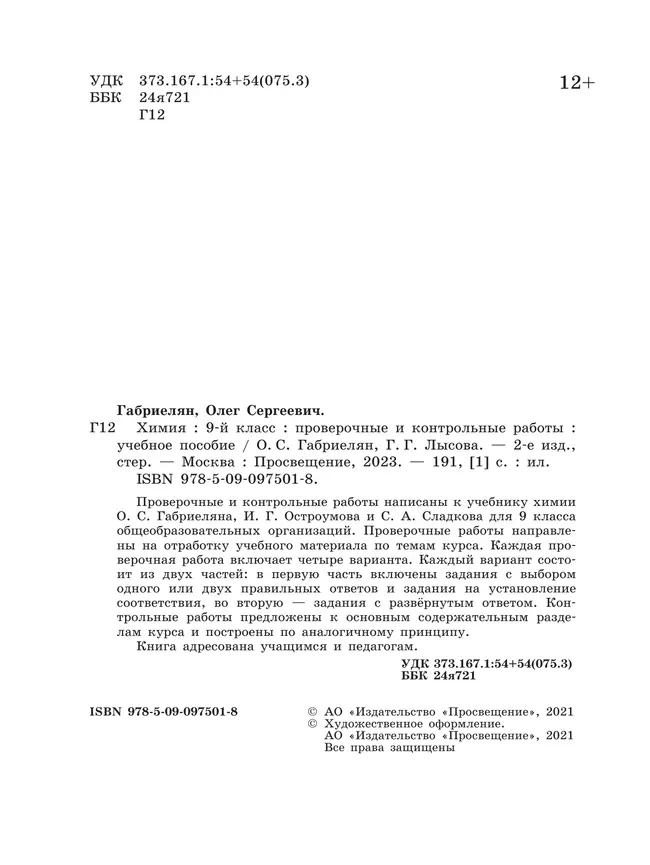 УДК 373.167.1:54+54(075.3)
ББК 24я721
Г12

12+

Габриелян, Олег Сергеевич.

Г12 Химия : 9-й класс : проверочные и контрольные работы : учебное пособие / О. С. Габриелян, Г. Г. Лысова. — 2-е изд., стер. — Москва : Просвещение, 2023. — 191, [1] с. : ил.
ISBN 978-5-09-097501-8.

Проверочные и контрольные работы написаны к учебнику химии О. С. Габриеляна, И. Г. Остроумова и С. А. Сладкова для 9 класса общеобразовательных организаций. Проверочные работы направлены на отработку учебного материала по темам курса. Каждая проверочная работа включает четыре варианта. Каждый вариант состоит из двух частей: в первую часть включены задания с выбором одного или двух правильных ответов и задания на установление соответствия, во вторую — задания с развёрнутым ответом. Контрольные работы предложены к основным содержательным разделам курса и построены по аналогичному принципу.

Книга адресована учащимся и педагогам.

УДК 373.167.1:54+54(075.3)
ББК 24я721

ISBN 978-5-09-097501-8

© АО «Издательство «Просвещение», 2021
© Художественное оформление.
АО «Издательство «Просвещение», 2021
Все права защищены